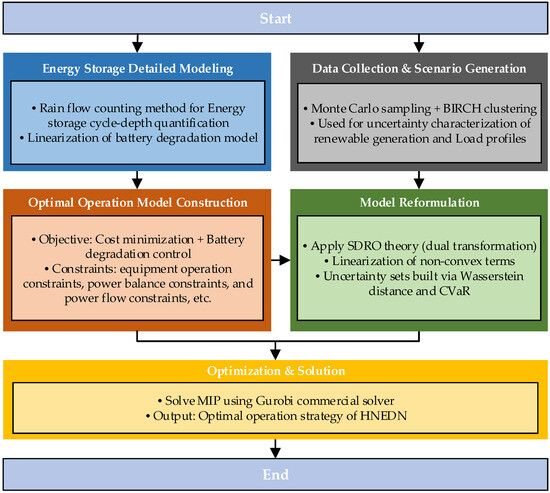 Start

Energy Storage Detailed Modeling

• Rain flow counting method for Energy storage cycle-depth quantification
• Linearization of battery degradation model

Data Collection & Scenario Generation

• Monte Carlo sampling + BIRCH clustering
• Used for uncertainty characterization of renewable generation and Load profiles

Optimal Operation Model Construction

• Objective: Cost minimization + Battery degradation control
• Constraints: equipment operation constraints, power balance constraints, and power flow constraints, etc.

Model Reformulation

• Apply SDRO theory (dual transformation)
• Linearization of non-convex terms
• Uncertainty sets built via Wasserstein distance and CVaR

Optimization & Solution

• Solve MIP using Gurobi commercial solver
• Output: Optimal operation strategy of HNEDN

End